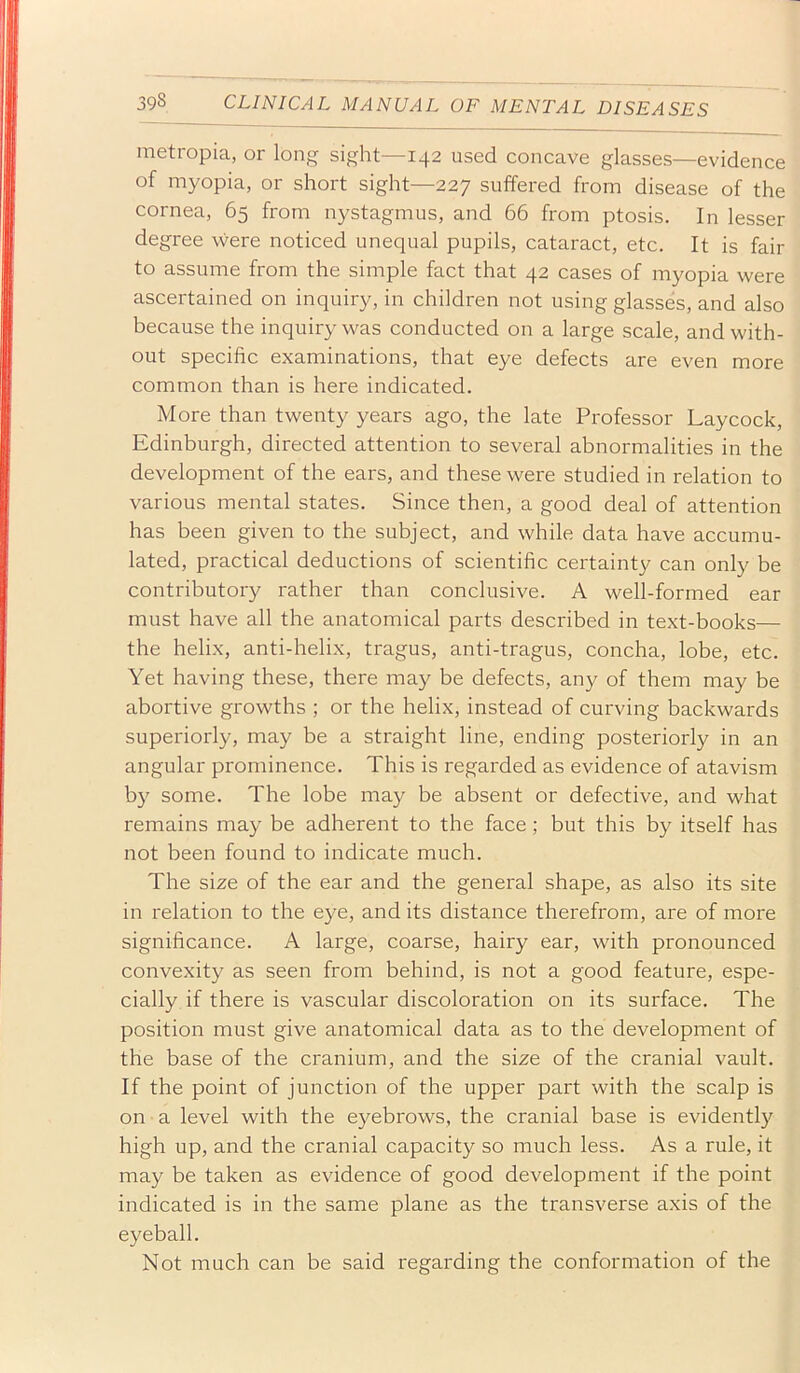 398 CLINICAL MANUAL OF MENTAL DISEASES

metropia, or long sight—142 used concave glasses—evidence of myopia, or short sight—227 suffered from disease of the cornea, 65 from nystagmus, and 66 from ptosis. In lesser degree were noticed unequal pupils, cataract, etc. It is fair to assume from the simple fact that 42 cases of myopia were ascertained on inquiry, in children not using glasses, and also because the inquiry was conducted on a large scale, and without specific examinations, that eye defects are even more common than is here indicated.

More than twenty years ago, the late Professor Laycock, Edinburgh, directed attention to several abnormalities in the development of the ears, and these were studied in relation to various mental states. Since then, a good deal of attention has been given to the subject, and while data have accumulated, practical deductions of scientific certainty can only be contributory rather than conclusive. A well-formed ear must have all the anatomical parts described in text-books—the helix, anti-helix, tragus, anti-tragus, concha, lobe, etc. Yet having these, there may be defects, any of them may be abortive growths ; or the helix, instead of curving backwards superiorly, may be a straight line, ending posteriorly in an angular prominence. This is regarded as evidence of atavism by some. The lobe may be absent or defective, and what remains may be adherent to the face ; but this by itself has not been found to indicate much.

The size of the ear and the general shape, as also its site in relation to the eye, and its distance therefrom, are of more significance. A large, coarse, hairy ear, with pronounced convexity as seen from behind, is not a good feature, especially if there is vascular discoloration on its surface. The position must give anatomical data as to the development of the base of the cranium, and the size of the cranial vault. If the point of junction of the upper part with the scalp is on a level with the eyebrows, the cranial base is evidently high up, and the cranial capacity so much less. As a rule, it may be taken as evidence of good development if the point indicated is in the same plane as the transverse axis of the eyeball.

Not much can be said regarding the conformation of the